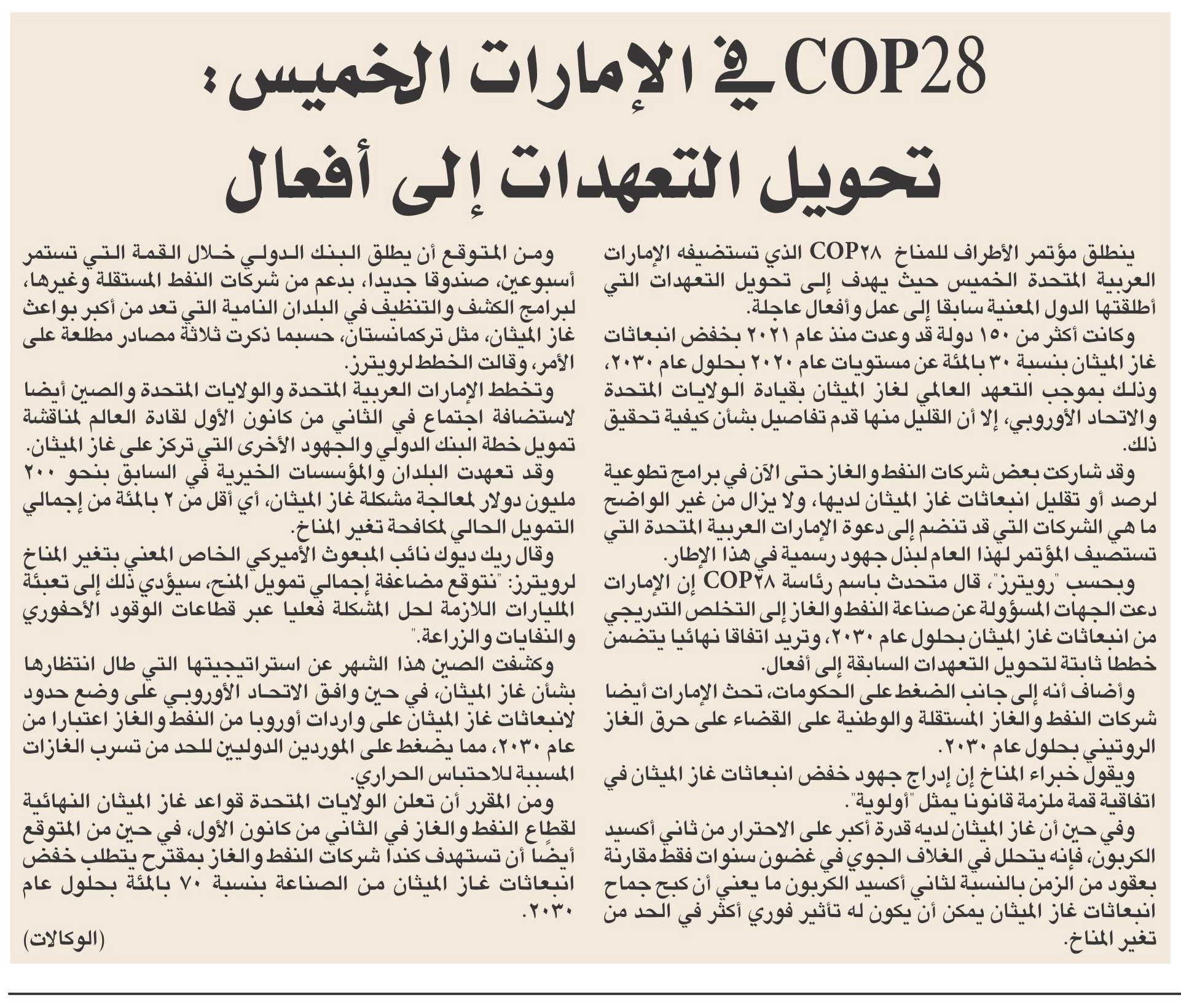 COP28 في الإمارات الخميس:
تحويل التعهدات إلى أفعال

ينطلق مؤتمر الأطراف للمناخ COP٢٨ الذي تستضيفه الإمارات العربية المتحدة الخميس حيث يهدف إلى تحويل التعهدات التي أطلقتها الدول المعنية سابقا إلى عمل وأفعال عاجلة.

وكانت أكثر من ١٥٠ دولة قد وعدت منذ عام ٢٠٢١ بخفض انبعاثات غاز الميثان بنسبة ٣٠ بالمئة عن مستويات عام ٢٠٢٠ بحلول عام ٢٠٣٠، وذلك بموجب التعهد العالمي لغاز الميثان بقيادة الولايات المتحدة والاتحاد الأوروبي، إلا أن القليل منها قدم تفاصيل بشأن كيفية تحقيق ذلك.

وقد شاركت بعض شركات النفط والغاز حتى الآن في برامج تطوعية لرصد أو تقليل انبعاثات غاز الميثان لديها، ولا يزال من غير الواضح ما هي الشركات التي قد تنضم إلى دعوة الإمارات العربية المتحدة التي تستضيف المؤتمر لهذا العام لبذل جهود رسمية في هذا الإطار.

وبحسب "رويترز"، قال متحدث باسم رئاسة COP٢٨ إن الإمارات دعت الجهات المسؤولة عن صناعة النفط والغاز إلى التخلص التدريجي من انبعاثات غاز الميثان بحلول عام ٢٠٣٠، وتريد اتفاقا نهائيا يتضمن خططا ثابتة لتحويل التعهدات السابقة إلى أفعال.

وأضاف أنه إلى جانب الضغط على الحكومات، تحث الإمارات أيضا شركات النفط والغاز المستقلة والوطنية على القضاء على حرق الغاز الروتيني بحلول عام ٢٠٣٠.

ويقول خبراء المناخ إن إدراج جهود خفض انبعاثات غاز الميثان في اتفاقية قمة ملزمة قانونا يمثل "أولوية".

وفي حين أن غاز الميثان لديه قدرة أكبر على الاحترار من ثاني أكسيد الكربون، فإنه يتحلل في الغلاف الجوي في غضون سنوات فقط مقارنة بعقود من الزمن بالنسبة لثاني أكسيد الكربون ما يعني أن كبح جماح انبعاثات غاز الميثان يمكن أن يكون له تأثير فوري أكثر في الحد من تغير المناخ.

ومن المتوقع أن يطلق البنك الدولي خلال القمة التي تستمر أسبوعين، صندوقا جديدا، بدعم من شركات النفط المستقلة وغيرها، لبرامج الكشف والتنظيف في البلدان النامية التي تعد من أكبر بواعث غاز الميثان، مثل تركمانستان، حسبما ذكرت ثلاثة مصادر مطلعة على الأمر، وقالت الخطط لرويترز.

وتخطط الإمارات العربية المتحدة والولايات المتحدة والصين أيضا لاستضافة اجتماع في الثاني من كانون الأول لقادة العالم لمناقشة تمويل خطة البنك الدولي والجهود الأخرى التي تركز على غاز الميثان.

وقد تعهدت البلدان والمؤسسات الخيرية في السابق بنحو ٢٠٠ مليون دولار لمعالجة مشكلة غاز الميثان، أي أقل من ٢ بالمئة من إجمالي التمويل الحالي لمكافحة تغير المناخ.

وقال ريك ديوك نائب المبعوث الأميركي الخاص المعني بتغير المناخ لرويترز: "نتوقع مضاعفة إجمالي تمويل المنح، سيؤدي ذلك إلى تعبئة المليارات اللازمة لحل المشكلة فعليا عبر قطاعات الوقود الأحفوري والنفايات والزراعة."

وكشفت الصين هذا الشهر عن استراتيجيتها التي طال انتظارها بشأن غاز الميثان، في حين وافق الاتحاد الأوروبي على وضع حدود لانبعاثات غاز الميثان على واردات أوروبا من النفط والغاز اعتبارا من عام ٢٠٣٠، مما يضغط على الموردين الدوليين للحد من تسرب الغازات المسببة للاحتباس الحراري.

ومن المقرر أن تعلن الولايات المتحدة قواعد غاز الميثان النهائية لقطاع النفط والغاز في الثاني من كانون الأول، في حين من المتوقع أيضًا أن تستهدف كندا شركات النفط والغاز بمقترح يتطلب خفض انبعاثات غاز الميثان من الصناعة بنسبة ٧٠ بالمئة بحلول عام ٢٠٣٠.

(الوكالات)